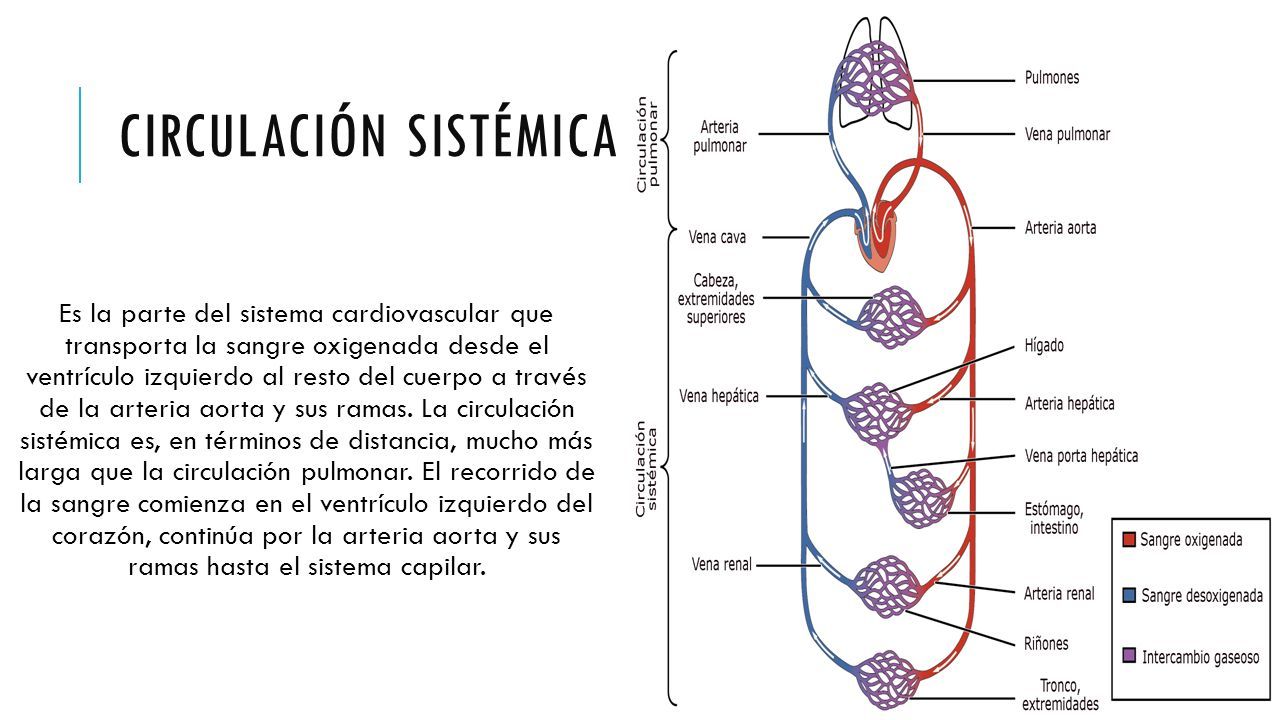 CIRCULACIÓN SISTÉMICA

Es la parte del sistema cardiovascular que transporta la sangre oxigenada desde el ventrículo izquierdo al resto del cuerpo a través de la arteria aorta y sus ramas. La circulación sistémica es, en términos de distancia, mucho más larga que la circulación pulmonar. El recorrido de la sangre comienza en el ventrículo izquierdo del corazón, continúa por la arteria aorta y sus ramas hasta el sistema capilar.

Circulación pulmonar

Circulación sistémica

Arteria pulmonar

Vena cava

Cabeza, extremidades superiores

Vena hepática

Vena renal

Pulmones

Vena pulmonar

Arteria aorta

Hígado

Arteria hepática

Vena porta hepática

Estómago, intestino

Arteria renal

Riñones

Tronco, extremidades

Sangre oxigenada

Sangre desoxigenada

Intercambio gaseoso